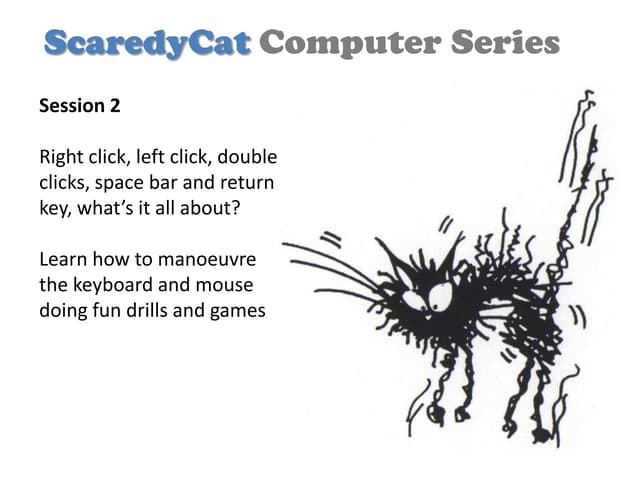 ScaredyCat Computer Series

Session 2

Right click, left click, double clicks, space bar and return key, what's it all about?

Learn how to manoeuvre the keyboard and mouse doing fun drills and games